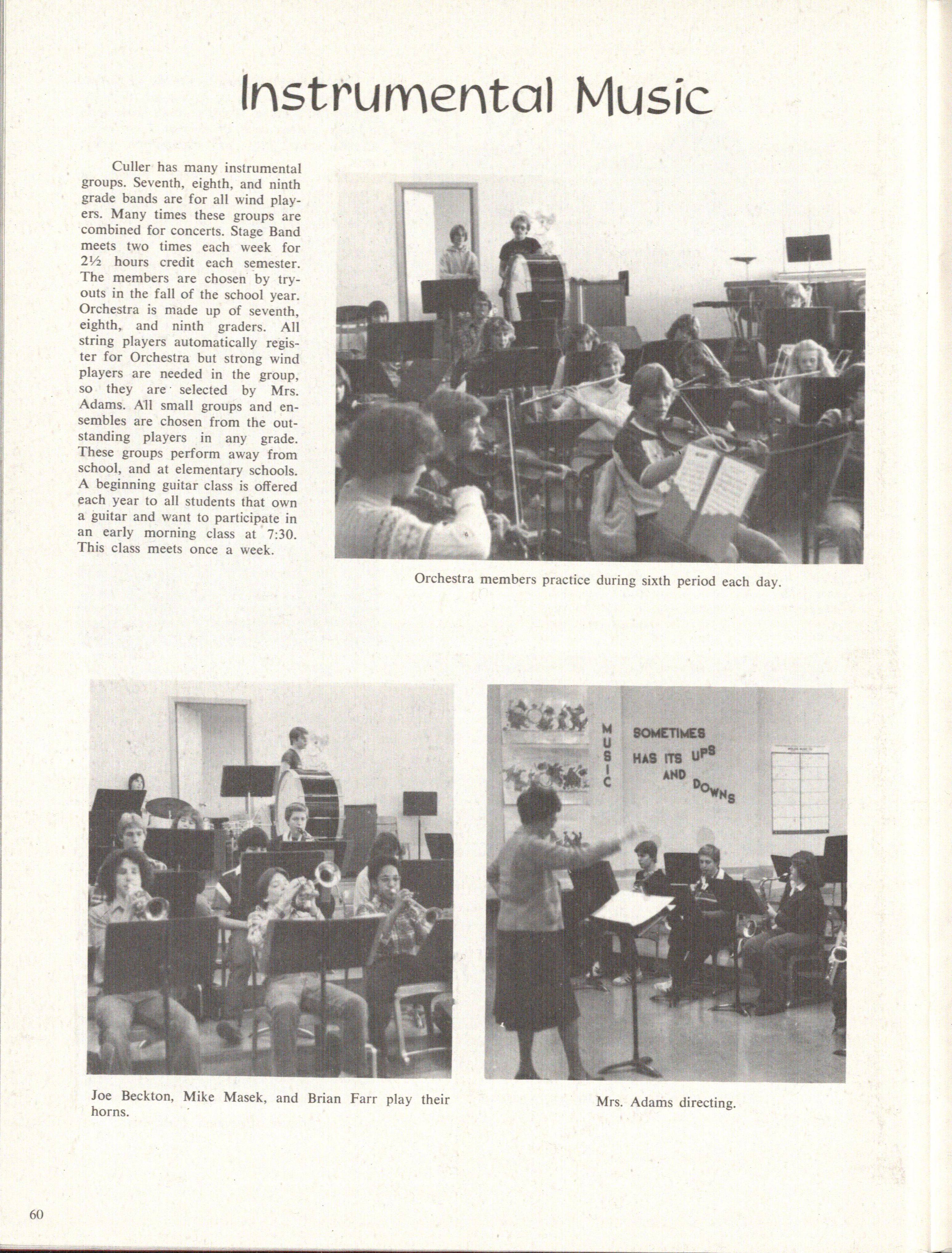 Instrumental Music

Culler has many instrumental groups. Seventh, eighth, and ninth grade bands are for all wind players. Many times these groups are combined for concerts. Stage Band meets two times each week for 2½ hours credit each semester. The members are chosen by tryouts in the fall of the school year. Orchestra is made up of seventh, eighth, and ninth graders. All string players automatically register for Orchestra but strong wind players are needed in the group, so they are selected by Mrs. Adams. All small groups and ensembles are chosen from the outstanding players in any grade. These groups perform away from school, and at elementary schools. A beginning guitar class is offered each year to all students that own a guitar and want to participate in an early morning class at 7:30. This class meets once a week.

Orchestra members practice during sixth period each day.

MUSIC SOMETIMES HAS ITS UPS AND DOWNS

Joe Beckton, Mike Masek, and Brian Farr play their horns.

Mrs. Adams directing.

60